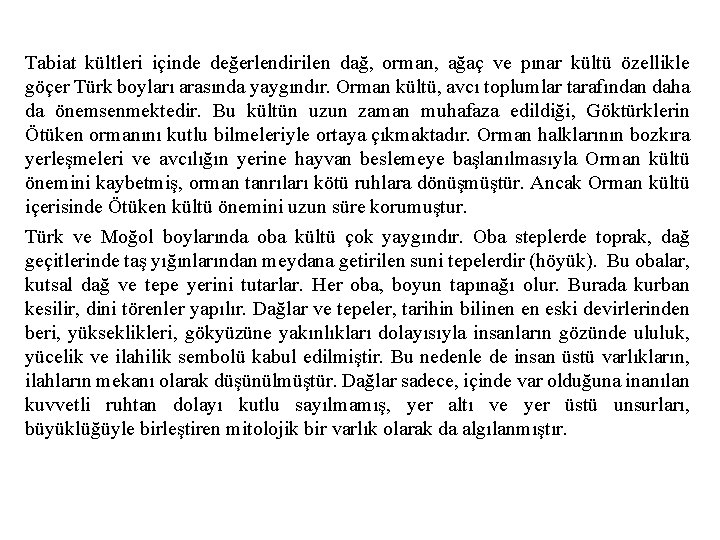 Tabiat kültleri içinde değerlendirilen dağ, orman, ağaç ve pınar kültü özellikle göçer Türk boyları arasında yaygındır. Orman kültü, avcı toplumlar tarafından daha da önemsenmektedir. Bu kültün uzun zaman muhafaza edildiği, Göktürklerin Ötüken ormanını kutlu bilmeleriyle ortaya çıkmaktadır. Orman halklarının bozkıra yerleşmeleri ve avcılığın yerine hayvan beslemeye başlanılmasıyla Orman kültü önemini kaybetmiş, orman tanrıları kötü ruhlara dönüşmüştür. Ancak Orman kültü içerisinde Ötüken kültü önemini uzun süre korumuştur.

Türk ve Moğol boylarında oba kültü çok yaygındır. Oba steplerde toprak, dağ geçitlerinde taş yığınlarından meydana getirilen suni tepelerdir (höyük). Bu obalar, kutsal dağ ve tepe yerini tutarlar. Her oba, boyun tapınağı olur. Burada kurban kesilir, dini törenler yapılır. Dağlar ve tepeler, tarihin bilinen en eski devirlerinden beri, yükseklikleri, gökyüzüne yakınlıkları dolayısıyla insanların gözünde ululuk, yücelik ve ilahilik sembolü kabul edilmiştir. Bu nedenle de insan üstü varlıkların, ilahların mekanı olarak düşünülmüştür. Dağlar sadece, içinde var olduğuna inanılan kuvvetli ruhtan dolayı kutlu sayılmamış, yer altı ve yer üstü unsurları, büyüklüğüyle birleştiren mitolojik bir varlık olarak da algılanmıştır.